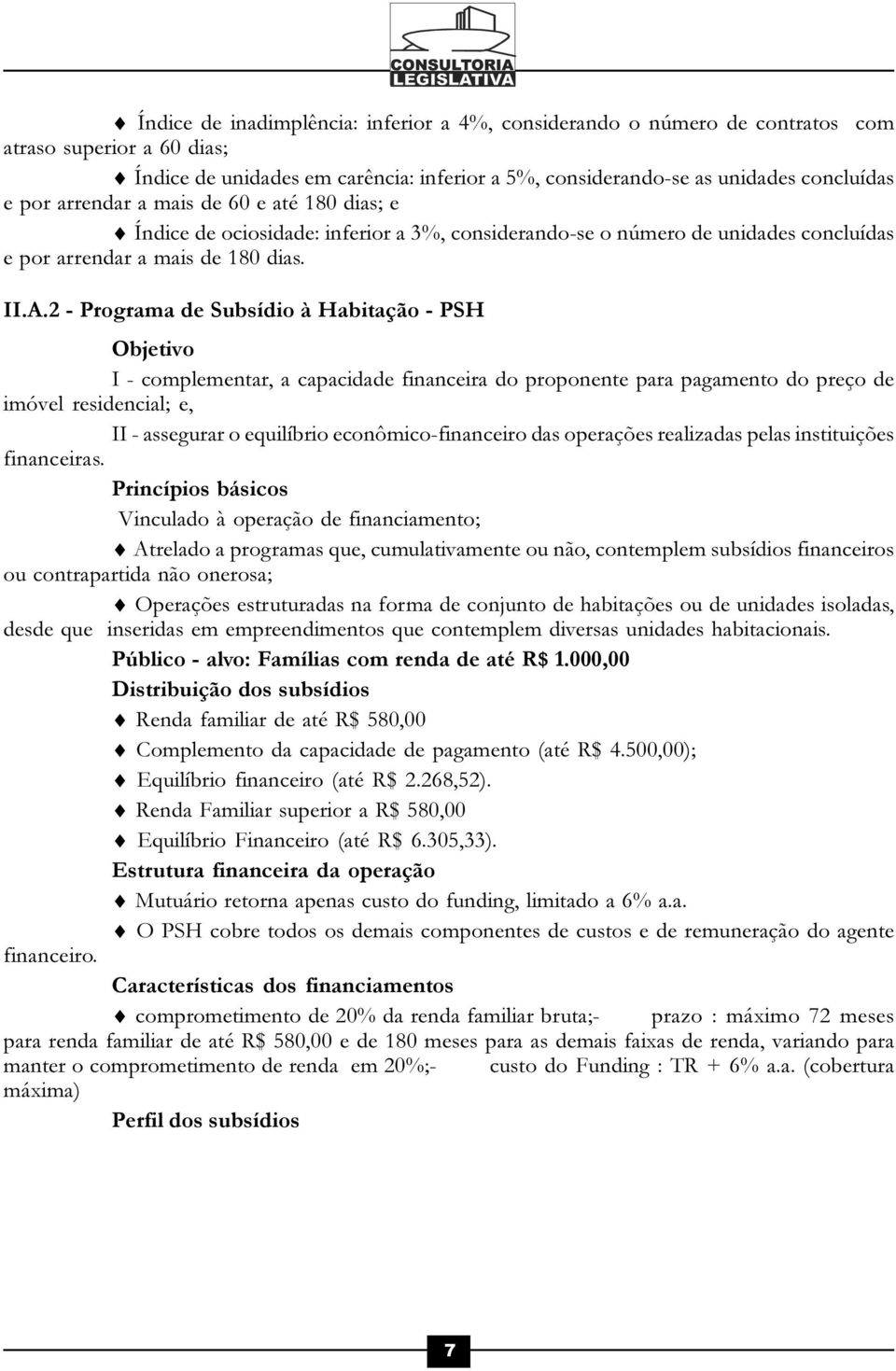 CONSULTORIA LEGISLATIVA

♦ Índice de inadimplência: inferior a 4%, considerando o número de contratos com atraso superior a 60 dias;

♦ Índice de unidades em carência: inferior a 5%, considerando-se as unidades concluídas e por arrendar a mais de 60 e até 180 dias; e

♦ Índice de ociosidade: inferior a 3%, considerando-se o número de unidades concluídas e por arrendar a mais de 180 dias.

II.A.2 - Programa de Subsídio à Habitação - PSH

Objetivo

I - complementar, a capacidade financeira do proponente para pagamento do preço de imóvel residencial; e,

II - assegurar o equilíbrio econômico-financeiro das operações realizadas pelas instituições financeiras.

Princípios básicos

Vinculado à operação de financiamento;

♦ Atrelado a programas que, cumulativamente ou não, contemplem subsídios financeiros ou contrapartida não onerosa;

♦ Operações estruturadas na forma de conjunto de habitações ou de unidades isoladas, desde que inseridas em empreendimentos que contemplem diversas unidades habitacionais.

Público - alvo: Famílias com renda de até R$ 1.000,00

Distribuição dos subsídios

♦ Renda familiar de até R$ 580,00

♦ Complemento da capacidade de pagamento (até R$ 4.500,00);

♦ Equilíbrio financeiro (até R$ 2.268,52).

♦ Renda Familiar superior a R$ 580,00

♦ Equilíbrio Financeiro (até R$ 6.305,33).

Estrutura financeira da operação

♦ Mutuário retorna apenas custo do funding, limitado a 6% a.a.

♦ O PSH cobre todos os demais componentes de custos e de remuneração do agente financeiro.

Características dos financiamentos

♦ comprometimento de 20% da renda familiar bruta;- prazo : máximo 72 meses para renda familiar de até R$ 580,00 e de 180 meses para as demais faixas de renda, variando para manter o comprometimento de renda em 20%;- custo do Funding : TR + 6% a.a. (cobertura máxima)

Perfil dos subsídios

7